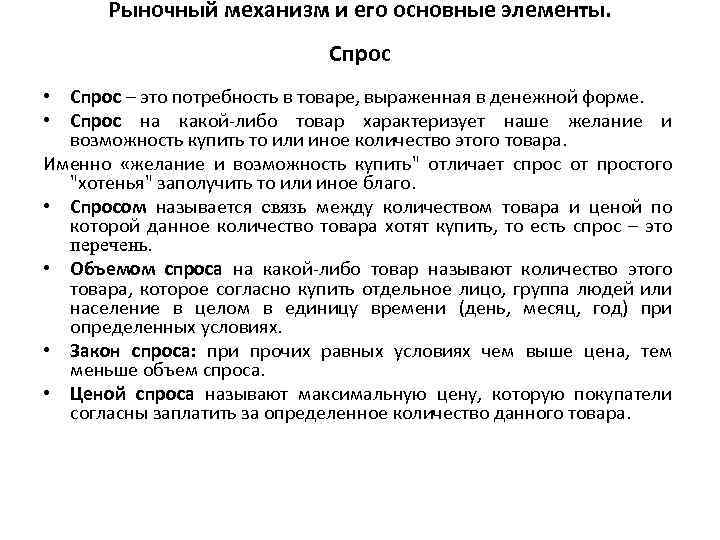 Рыночный механизм и его основные элементы.

Спрос

• Спрос – это потребность в товаре, выраженная в денежной форме.

• Спрос на какой-либо товар характеризует наше желание и возможность купить то или иное количество этого товара.

Именно «желание и возможность купить" отличает спрос от простого "хотенья" заполучить то или иное благо.

• Спросом называется связь между количеством товара и ценой по которой данное количество товара хотят купить, то есть спрос – это перечень.

• Объемом спроса на какой-либо товар называют количество этого товара, которое согласно купить отдельное лицо, группа людей или население в целом в единицу времени (день, месяц, год) при определенных условиях.

• Закон спроса: при прочих равных условиях чем выше цена, тем меньше объем спроса.

• Ценой спроса называют максимальную цену, которую покупатели согласны заплатить за определенное количество данного товара.